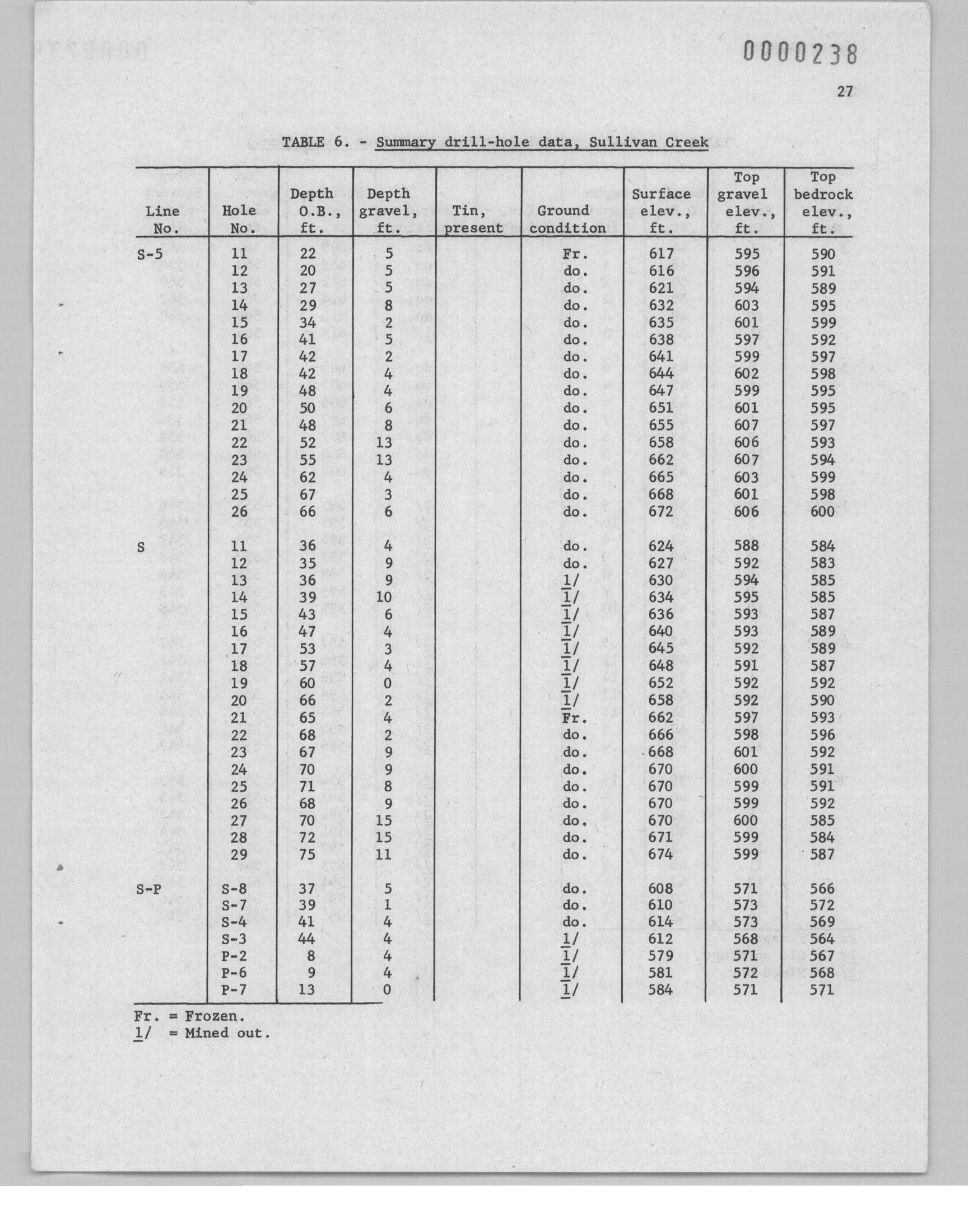 0000238

27

TABLE 6. - Summary drill-hole data, Sullivan Creek

| Line No. | Hole No. | Depth O.B., ft. | Depth gravel, ft. | Tin, present | Ground condition | Surface elev., ft. | Top gravel elev., ft. | Top bedrock elev., ft. |
|---|---|---|---|---|---|---|---|---|
| S-5 | 11 | 22 | 5 | | Fr. | 617 | 595 | 590 |
| | 12 | 20 | 5 | | do. | 616 | 596 | 591 |
| | 13 | 27 | 5 | | do. | 621 | 594 | 589 |
| | 14 | 29 | 8 | | do. | 632 | 603 | 595 |
| | 15 | 34 | 2 | | do. | 635 | 601 | 599 |
| | 16 | 41 | 5 | | do. | 638 | 597 | 592 |
| | 17 | 42 | 2 | | do. | 641 | 599 | 597 |
| | 18 | 42 | 4 | | do. | 644 | 602 | 598 |
| | 19 | 48 | 4 | | do. | 647 | 599 | 595 |
| | 20 | 50 | 6 | | do. | 651 | 601 | 595 |
| | 21 | 48 | 8 | | do. | 655 | 607 | 597 |
| | 22 | 52 | 13 | | do. | 658 | 606 | 593 |
| | 23 | 55 | 13 | | do. | 662 | 607 | 594 |
| | 24 | 62 | 4 | | do. | 665 | 603 | 599 |
| | 25 | 67 | 3 | | do. | 668 | 601 | 598 |
| | 26 | 66 | 6 | | do. | 672 | 606 | 600 |
| S | 11 | 36 | 4 | | do. | 624 | 588 | 584 |
| | 12 | 35 | 9 | | do. | 627 | 592 | 583 |
| | 13 | 36 | 9 | | 1/ | 630 | 594 | 585 |
| | 14 | 39 | 10 | | 1/ | 634 | 595 | 585 |
| | 15 | 43 | 6 | | 1/ | 636 | 593 | 587 |
| | 16 | 47 | 4 | | 1/ | 640 | 593 | 589 |
| | 17 | 53 | 3 | | 1/ | 645 | 592 | 589 |
| | 18 | 57 | 4 | | 1/ | 648 | 591 | 587 |
| | 19 | 60 | 0 | | 1/ | 652 | 592 | 592 |
| | 20 | 66 | 2 | | 1/ | 658 | 592 | 590 |
| | 21 | 65 | 4 | | Fr. | 662 | 597 | 593 |
| | 22 | 68 | 2 | | do. | 666 | 598 | 596 |
| | 23 | 67 | 9 | | do. | 668 | 601 | 592 |
| | 24 | 70 | 9 | | do. | 670 | 600 | 591 |
| | 25 | 71 | 8 | | do. | 670 | 599 | 591 |
| | 26 | 68 | 9 | | do. | 670 | 599 | 592 |
| | 27 | 70 | 15 | | do. | 670 | 600 | 585 |
| | 28 | 72 | 15 | | do. | 671 | 599 | 584 |
| | 29 | 75 | 11 | | do. | 674 | 599 | 587 |
| S-P | S-8 | 37 | 5 | | do. | 608 | 571 | 566 |
| | S-7 | 39 | 1 | | do. | 610 | 573 | 572 |
| | S-4 | 41 | 4 | | do. | 614 | 573 | 569 |
| | S-3 | 44 | 4 | | 1/ | 612 | 568 | 564 |
| | P-2 | 8 | 4 | | 1/ | 579 | 571 | 567 |
| | P-6 | 9 | 4 | | 1/ | 581 | 572 | 568 |
| | P-7 | 13 | 0 | | 1/ | 584 | 571 | 571 |

Fr. = Frozen.
1/ = Mined out.